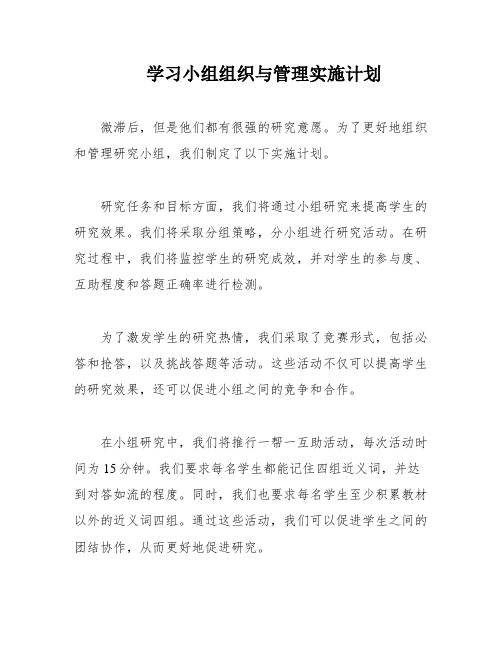 学习小组组织与管理实施计划

微滞后，但是他们都有很强的研究意愿。为了更好地组织和管理研究小组，我们制定了以下实施计划。

研究任务和目标方面，我们将通过小组研究来提高学生的研究效果。我们将采取分组策略，分小组进行研究活动。在研究过程中，我们将监控学生的研究成效，并对学生的参与度、互助程度和答题正确率进行检测。

为了激发学生的研究热情，我们采取了竞赛形式，包括必答和抢答，以及挑战答题等活动。这些活动不仅可以提高学生的研究效果，还可以促进小组之间的竞争和合作。

在小组研究中，我们将推行一帮一互助活动，每次活动时间为15分钟。我们要求每名学生都能记住四组近义词，并达到对答如流的程度。同时，我们也要求每名学生至少积累教材以外的近义词四组。通过这些活动，我们可以促进学生之间的团结协作，从而更好地促进研究。